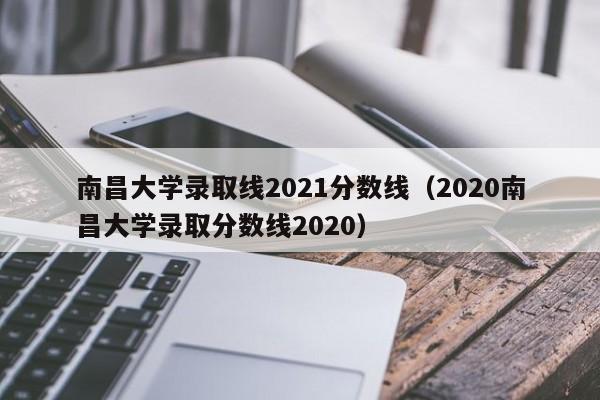 南昌大学录取线2021分数线（2020南昌大学录取分数线2020）